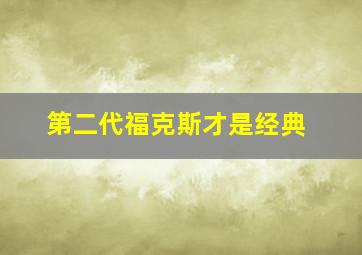 第二代福克斯才是经典